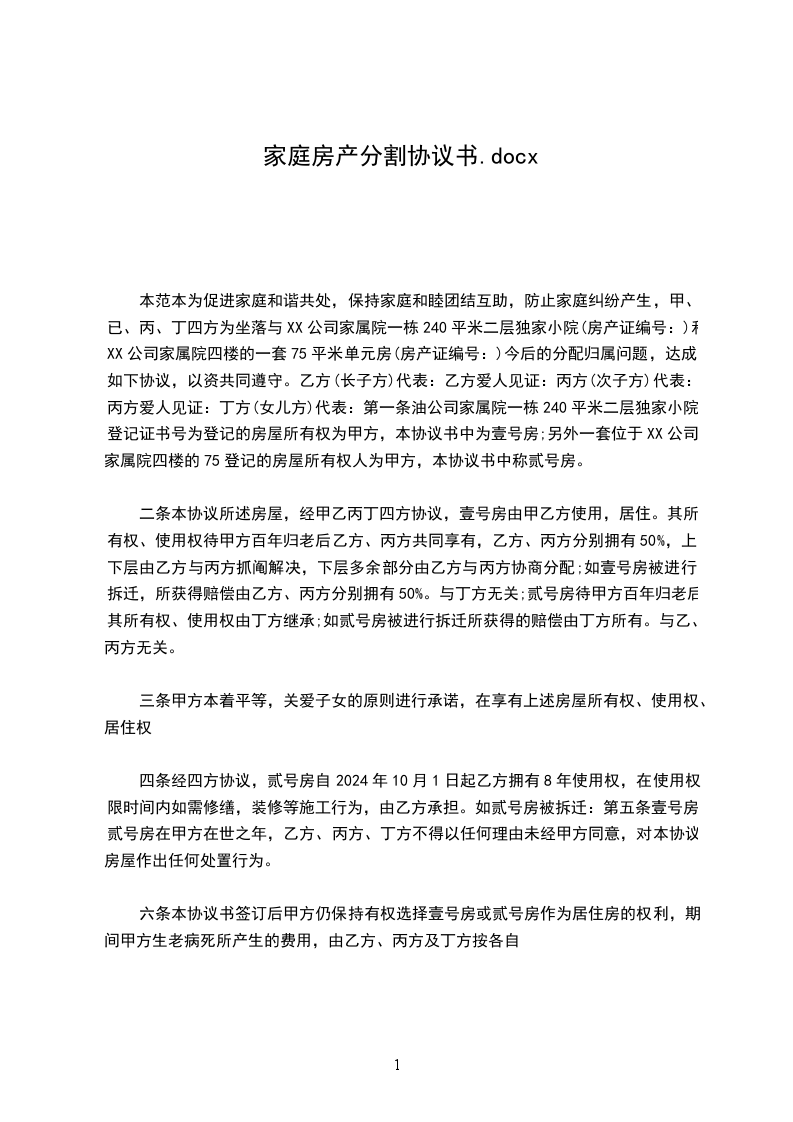 家庭房产分割协议书.docx

本范本为促进家庭和谐共处，保持家庭和睦团结互助，防止家庭纠纷产生，甲、已、丙、丁四方为坐落与XX公司家属院一栋240平米二层独家小院(房产证编号：)和XX公司家属院四楼的一套75平米单元房(房产证编号：)今后的分配归属问题，达成如下协议，以资共同遵守。乙方(长子方)代表：乙方爱人见证：丙方(次子方)代表：丙方爱人见证：丁方(女儿方)代表：第一条油公司家属院一栋240平米二层独家小院登记证书号为登记的房屋所有权为甲方，本协议书中为壹号房;另外一套位于XX公司家属院四楼的75登记的房屋所有权人为甲方，本协议书中称贰号房。

二条本协议所述房屋，经甲乙丙丁四方协议，壹号房由甲乙方使用，居住。其所有权、使用权待甲方百年归老后乙方、丙方共同享有，乙方、丙方分别拥有50%，上下层由乙方与丙方抓阄解决，下层多余部分由乙方与丙方协商分配;如壹号房被进行拆迁，所获得赔偿由乙方、丙方分别拥有50%。与丁方无关;贰号房待甲方百年归老后其所有权、使用权由丁方继承;如贰号房被进行拆迁所获得的赔偿由丁方所有。与乙、丙方无关。

三条甲方本着平等，关爱子女的原则进行承诺，在享有上述房屋所有权、使用权、居住权

四条经四方协议，贰号房自2024年10月1日起乙方拥有8年使用权，在使用权限时间内如需修缮，装修等施工行为，由乙方承担。如贰号房被拆迁：第五条壹号房贰号房在甲方在世之年，乙方、丙方、丁方不得以任何理由未经甲方同意，对本协议房屋作出任何处置行为。

六条本协议书签订后甲方仍保持有权选择壹号房或贰号房作为居住房的权利，期间甲方生老病死所产生的费用，由乙方、丙方及丁方按各自

1